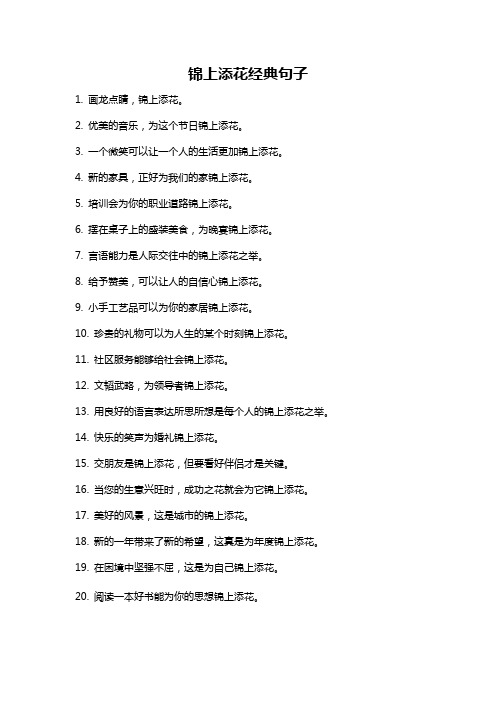 锦上添花经典句子

1. 画龙点睛，锦上添花。

2. 优美的音乐，为这个节日锦上添花。

3. 一个微笑可以让一个人的生活更加锦上添花。

4. 新的家具，正好为我们的家锦上添花。

5. 培训会为你的职业道路锦上添花。

6. 摆在桌子上的盛装美食，为晚宴锦上添花。

7. 言语能力是人际交往中的锦上添花之举。

8. 给予赞美，可以让人的自信心锦上添花。

9. 小手工艺品可以为你的家居锦上添花。

10. 珍贵的礼物可以为人生的某个时刻锦上添花。

11. 社区服务能够给社会锦上添花。

12. 文韬武略，为领导者锦上添花。

13. 用良好的语言表达所思所想是每个人的锦上添花之举。

14. 快乐的笑声为婚礼锦上添花。

15. 交朋友是锦上添花，但要看好伴侣才是关键。

16. 当您的生意兴旺时，成功之花就会为它锦上添花。

17. 美好的风景，这是城市的锦上添花。

18. 新的一年带来了新的希望，这真是为年度锦上添花。

19. 在困境中坚强不屈，这是为自己锦上添花。

20. 阅读一本好书能为你的思想锦上添花。